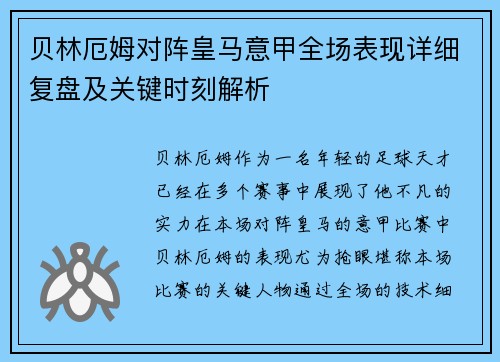 贝林厄姆对阵皇马意甲全场表现详细复盘及关键时刻解析

贝林厄姆作为一名年轻的足球天才已经在多个赛事中展现了他不凡的实力在本场对阵皇马的意甲比赛中贝林厄姆的表现尤为抢眼堪称本场比赛的关键人物通过全场的技术细